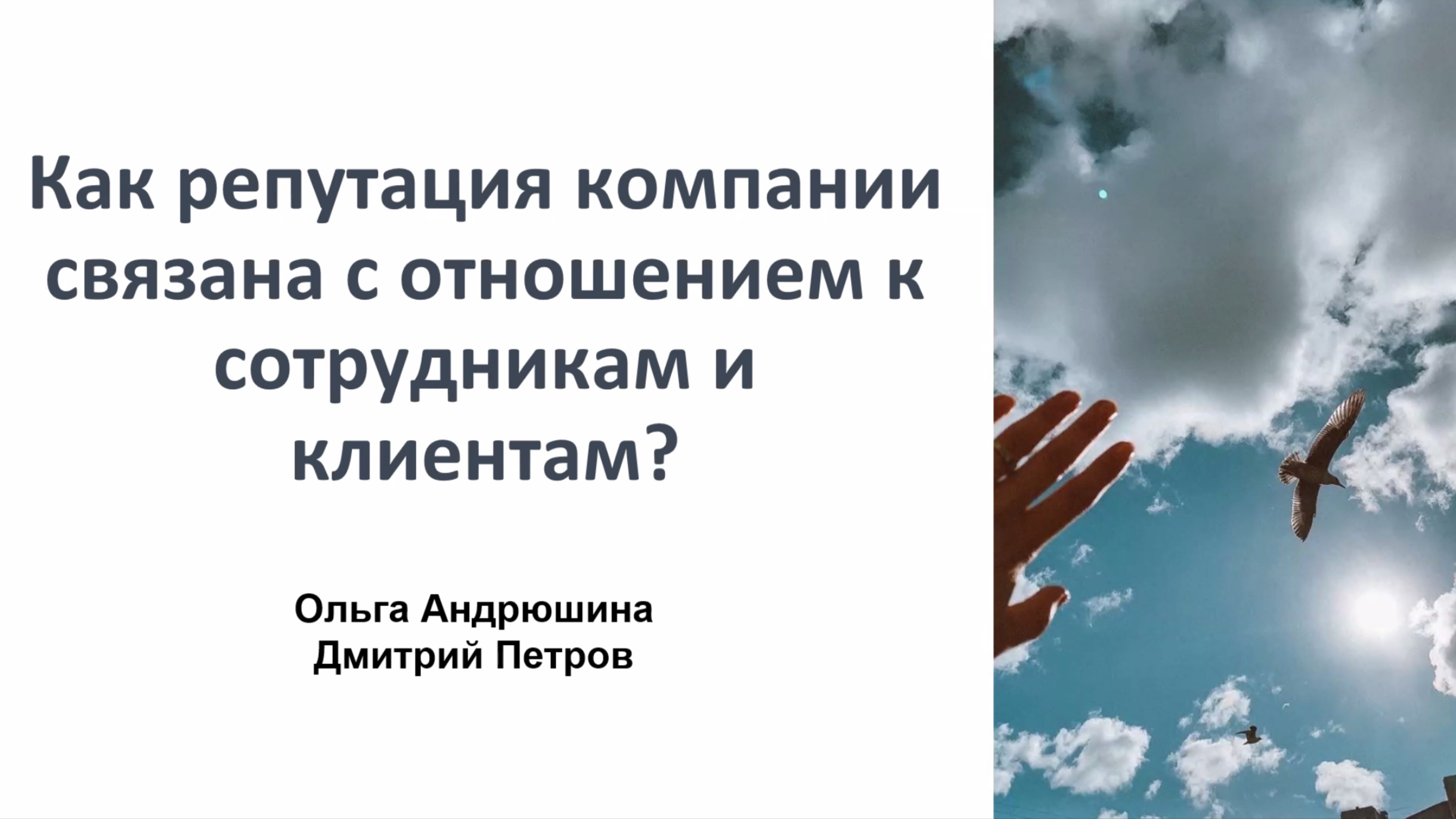 Как репутация компании связана с отношением к сотрудникам и клиентам?

Ольга Андрюшина
Дмитрий Петров